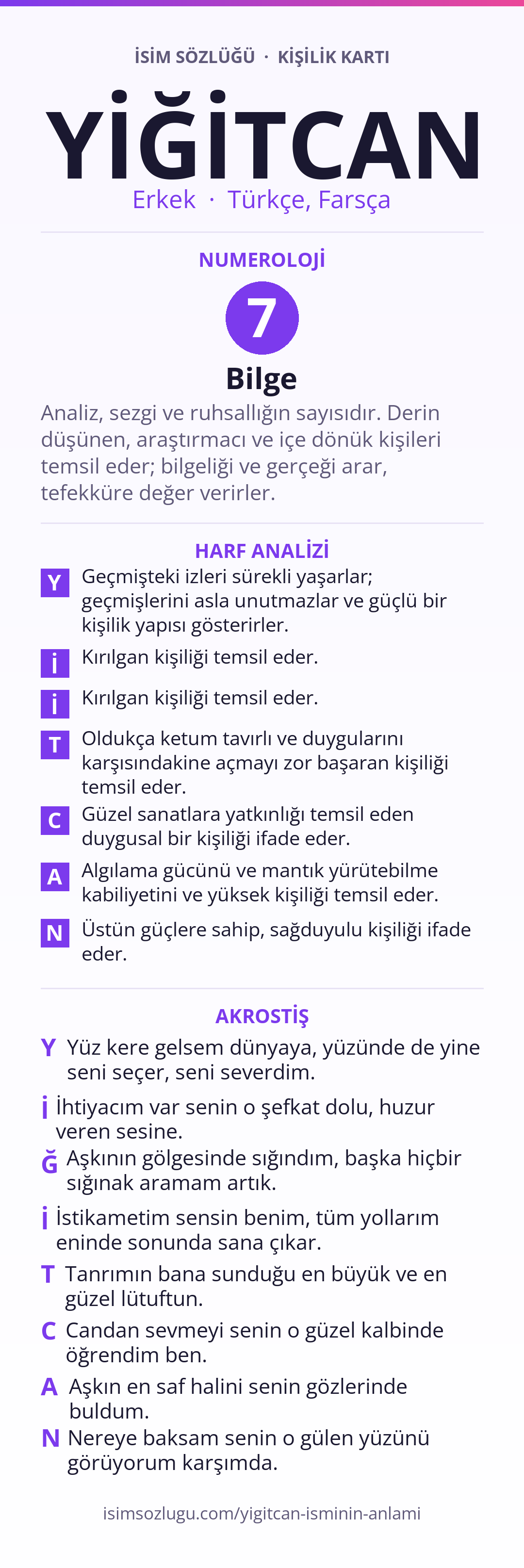 İSİM SÖZLÜĞÜ · KİŞİLİK KARTI

YİĞİTCAN

Erkek · Türkçe, Farsça

NUMEROLOJİ

7

Bilge

Analiz, sezgi ve ruhsallığın sayısıdır. Derin düşünen, araştırmacı ve içe dönük kişileri temsil eder; bilgeliği ve gerçeği arar, tefekküre değer verirler.

HARF ANALİZİ

Y Geçmişteki izleri sürekli yaşarlar; geçmişlerini asla unutmazlar ve güçlü bir kişilik yapısı gösterirler.

İ Kırılgan kişiliği temsil eder.

İ Kırılgan kişiliği temsil eder.

T Oldukça ketum tavırlı ve duygularını karşısındakine açmayı zor başaran kişiliği temsil eder.

C Güzel sanatlara yatkınlığı temsil eden duygusal bir kişiliği ifade eder.

A Algılama gücünü ve mantık yürütebilme kabiliyetini ve yüksek kişiliği temsil eder.

N Üstün güçlere sahip, sağduyulu kişiliği ifade eder.

AKROSTİŞ

Y Yüz kere gelsem dünyaya, yüzünde de yine seni seçer, seni severdim.

İ İhtiyacım var senin o şefkat dolu, huzur veren sesine.

Ğ Aşkının gölgesinde sığındım, başka hiçbir sığınak aramam artık.

İ İstikametim sensin benim, tüm yollarım eninde sonunda sana çıkar.

T Tanrımın bana sunduğu en büyük ve en güzel lütuftun.

C Candan sevmeyi senin o güzel kalbinde öğrendim ben.

A Aşkın en saf halini senin gözlerinde buldum.

N Nereye baksam senin o gülen yüzünü görüyorum karşımda.

isimsozlugu.com/yigitcan-isminin-anlami